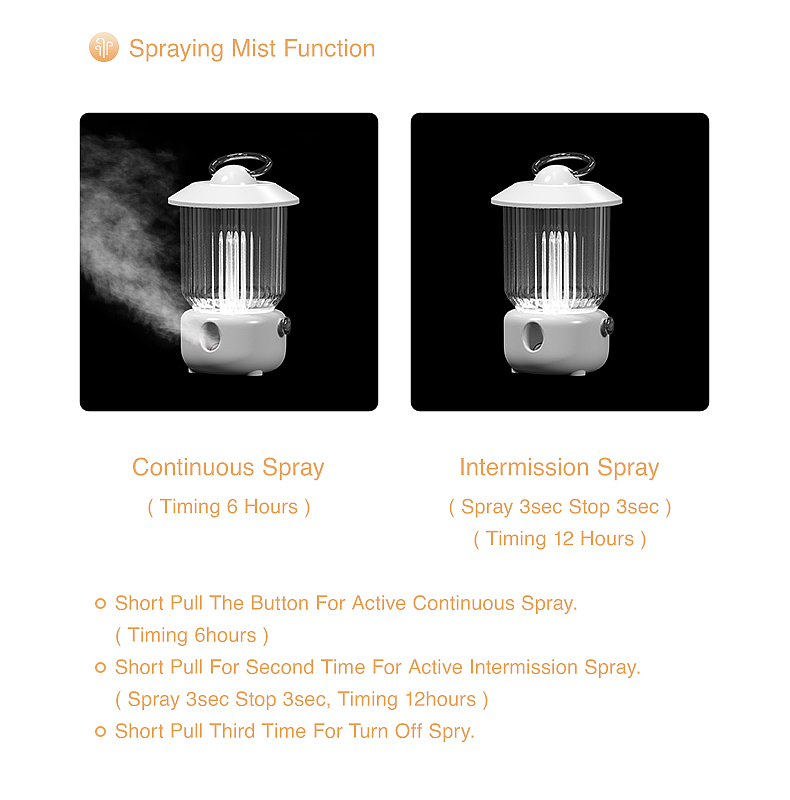 Spraying Mist Function

Continuous Spray
( Timing 6 Hours )

Intermission Spray
( Spray 3sec Stop 3sec )
( Timing 12 Hours )

• Short Pull The Button For Active Continuous Spray. ( Timing 6hours )
• Short Pull For Second Time For Active Intermission Spray. ( Spray 3sec Stop 3sec, Timing 12hours )
• Short Pull Third Time For Turn Off Spry.